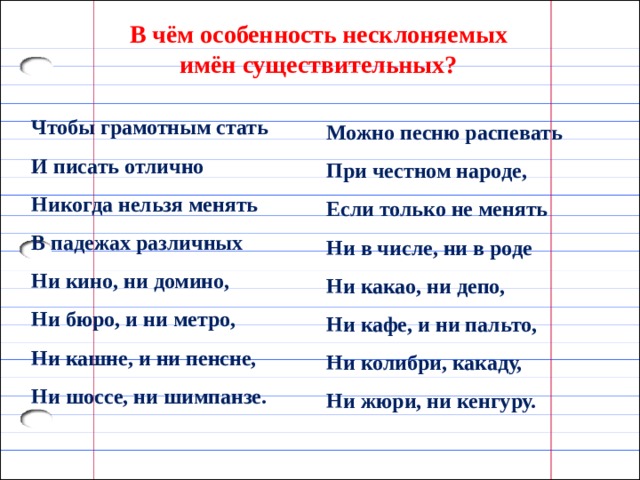 В чём особенность несклоняемых имён существительных?

Чтобы грамотным стать
И писать отлично
Никогда нельзя менять
В падежах различных
Ни кино, ни домино,
Ни бюро, и ни метро,
Ни кашне, и ни пенсне,
Ни шоссе, ни шимпанзе.

Можно песню распевать
При честном народе,
Если только не менять
Ни в числе, ни в роде
Ни какао, ни депо,
Ни кафе, и ни пальто,
Ни колибри, какаду,
Ни жюри, ни кенгуру.